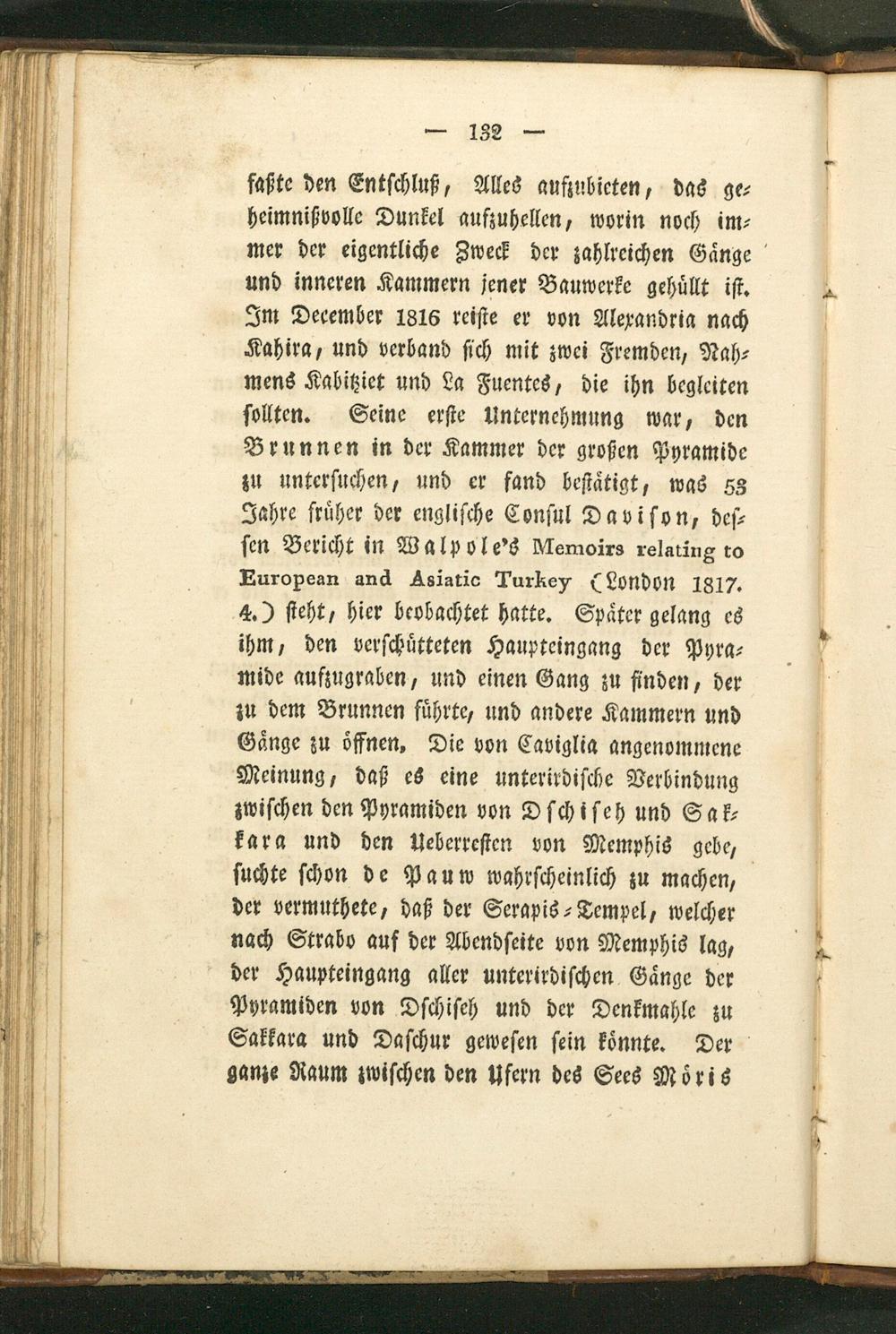 — 132 —

faßte den Entschluß, Alles aufzubieten, das geheimnißvolle Dunkel aufzuhellen, worin noch immer der eigentliche Zweck der zahlreichen Gänge und inneren Kammern jener Bauwerke gehüllt ist. Im December 1816 reiste er von Alexandria nach Kahira, und verband sich mit zwei Fremden, Nahmens Kabitziet und La Fuentes, die ihn begleiten sollten. Seine erste Unternehmung war, den Brunnen in der Kammer der großen Pyramide zu untersuchen, und er fand bestätigt, was 53 Jahre früher der englische Consul Davison, dessen Bericht in Walpole's Memoirs relating to European and Asiatic Turkey (London 1817. 4.) steht, hier beobachtet hatte. Später gelang es ihm, den verschütteten Haupteingang der Pyramide aufzugraben, und einen Gang zu finden, der zu dem Brunnen führte, und andere Kammern und Gänge zu öffnen. Die von Caviglia angenommene Meinung, daß es eine unterirdische Verbindung zwischen den Pyramiden von Dschiseh und Sakkara und den Ueberresten von Memphis gebe, suchte schon de Pauw wahrscheinlich zu machen, der vermuthete, daß der Serapis-Tempel, welcher nach Strabo auf der Abendseite von Memphis lag, der Haupteingang aller unterirdischen Gänge der Pyramiden von Dschiseh und der Denkmahle zu Sakkara und Daschur gewesen sein könnte. Der ganze Raum zwischen den Ufern des Sees Möris